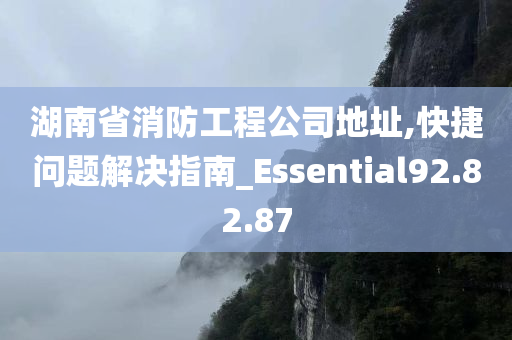 湖南省消防工程公司地址,快捷问题解决指南_Essential92.82.87